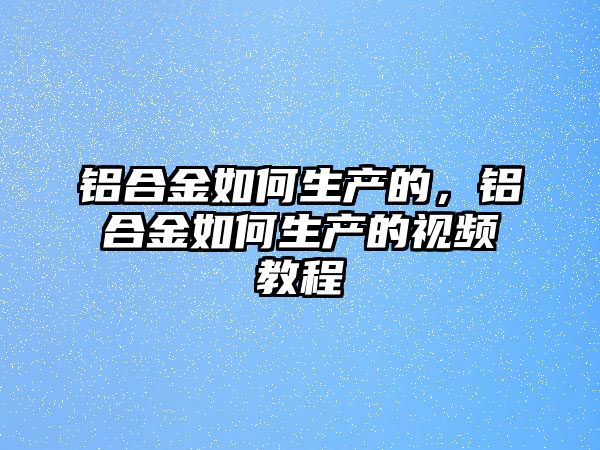 铝合金如何生产的，铝合金如何生产的视频教程